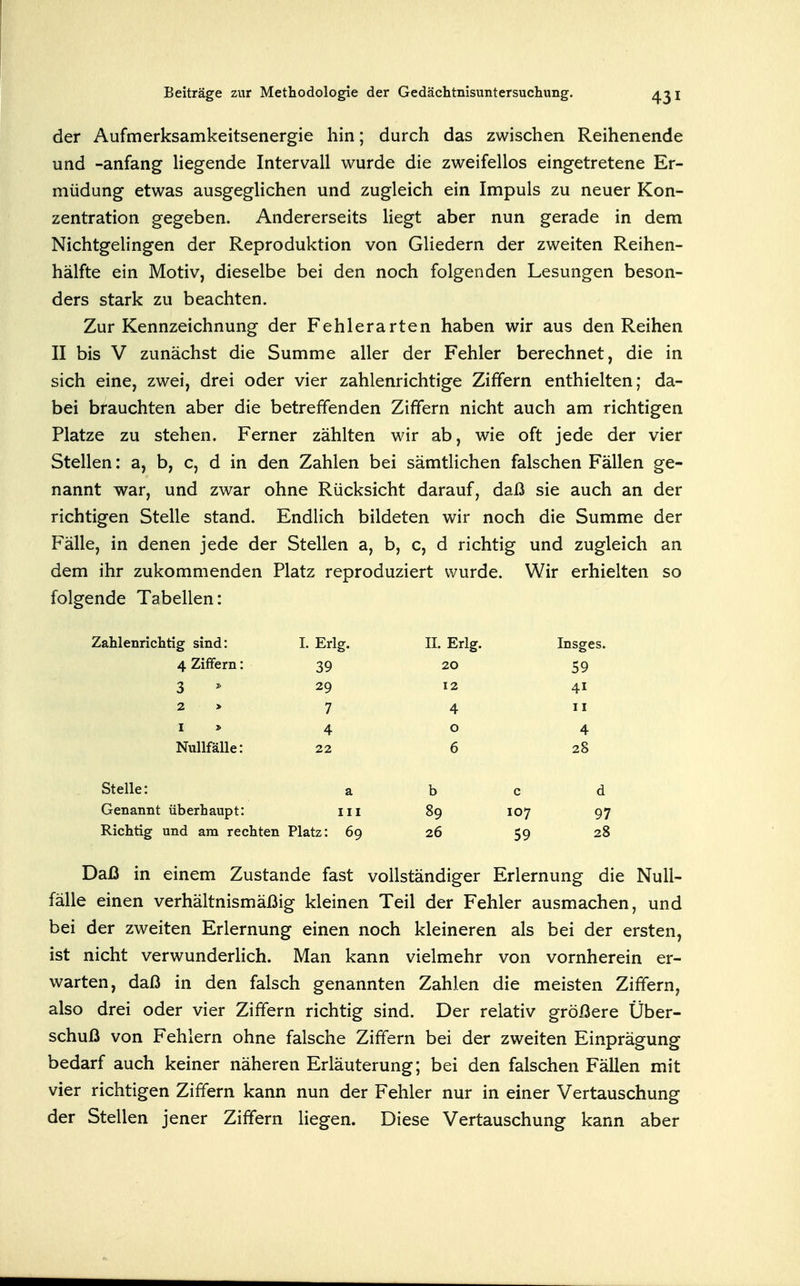 Beiträge zur Methodologie der Gedächtnisuntersuchung. 431

der Aufmerksamkeitsenergie hin; durch das zwischen Reihenende und -anfang liegende Intervall wurde die zweifellos eingetretene Ermüdung etwas ausgeglichen und zugleich ein Impuls zu neuer Konzentration gegeben. Andererseits liegt aber nun gerade in dem Nichtgelingen der Reproduktion von Gliedern der zweiten Reihenhälfte ein Motiv, dieselbe bei den noch folgenden Lesungen besonders stark zu beachten.

Zur Kennzeichnung der Fehlerarten haben wir aus den Reihen II bis V zunächst die Summe aller der Fehler berechnet, die in sich eine, zwei, drei oder vier zahlenrichtige Ziffern enthielten; dabei brauchten aber die betreffenden Ziffern nicht auch am richtigen Platze zu stehen. Ferner zählten wir ab, wie oft jede der vier Stellen: a, b, c, d in den Zahlen bei sämtlichen falschen Fällen genannt war, und zwar ohne Rücksicht darauf, daß sie auch an der richtigen Stelle stand. Endlich bildeten wir noch die Summe der Fälle, in denen jede der Stellen a, b, c, d richtig und zugleich an dem ihr zukommenden Platz reproduziert wurde. Wir erhielten so folgende Tabellen:

| Zahlenrichtig sind: | I. Erlg. | II. Erlg. | Insges. |
|---|---|---|---|
| 4 Ziffern: | 39 | 20 | 59 |
| 3 » | 29 | 12 | 41 |
| 2 » | 7 | 4 | 11 |
| 1 » | 4 | 0 | 4 |
| Nullfälle: | 22 | 6 | 28 |

| Stelle: | a | b | c | d |
|---|---|---|---|---|
| Genannt überhaupt: | 111 | 89 | 107 | 97 |
| Richtig und am rechten Platz: | 69 | 26 | 59 | 28 |

Daß in einem Zustande fast vollständiger Erlernung die Nullfälle einen verhältnismäßig kleinen Teil der Fehler ausmachen, und bei der zweiten Erlernung einen noch kleineren als bei der ersten, ist nicht verwunderlich. Man kann vielmehr von vornherein erwarten, daß in den falsch genannten Zahlen die meisten Ziffern, also drei oder vier Ziffern richtig sind. Der relativ größere Überschuß von Fehlern ohne falsche Ziffern bei der zweiten Einprägung bedarf auch keiner näheren Erläuterung; bei den falschen Fällen mit vier richtigen Ziffern kann nun der Fehler nur in einer Vertauschung der Stellen jener Ziffern liegen. Diese Vertauschung kann aber